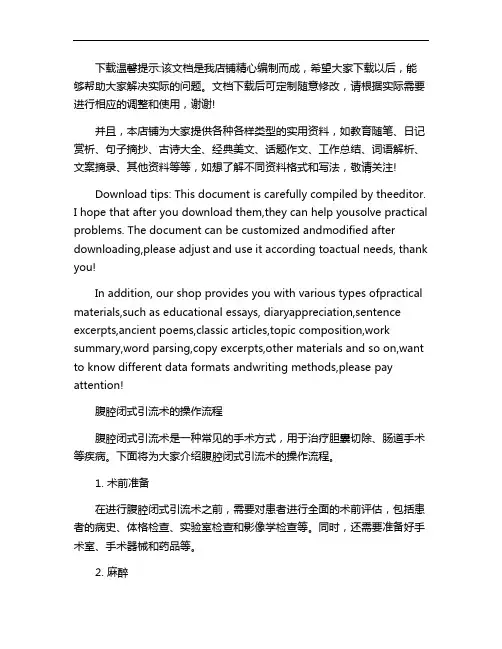 下载温馨提示:该文档是我店铺精心编制而成，希望大家下载以后，能够帮助大家解决实际的问题。文档下载后可定制随意修改，请根据实际需要进行相应的调整和使用，谢谢!

并且，本店铺为大家提供各种各样类型的实用资料，如教育随笔、日记赏析、句子摘抄、古诗大全、经典美文、话题作文、工作总结、词语解析、文案摘录、其他资料等等，如想了解不同资料格式和写法，敬请关注!

Download tips: This document is carefully compiled by theeditor. I hope that after you download them,they can help yousolve practical problems. The document can be customized andmodified after downloading,please adjust and use it according toactual needs, thank you!

In addition, our shop provides you with various types ofpractical materials,such as educational essays, diaryappreciation,sentence excerpts,ancient poems,classic articles,topic composition,work summary,word parsing,copy excerpts,other materials and so on,want to know different data formats andwriting methods,please pay attention!

腹腔闭式引流术的操作流程

腹腔闭式引流术是一种常见的手术方式，用于治疗胆囊切除、肠道手术等疾病。下面将为大家介绍腹腔闭式引流术的操作流程。

1. 术前准备

在进行腹腔闭式引流术之前，需要对患者进行全面的术前评估，包括患者的病史、体格检查、实验室检查和影像学检查等。同时，还需要准备好手术室、手术器械和药品等。

2. 麻醉